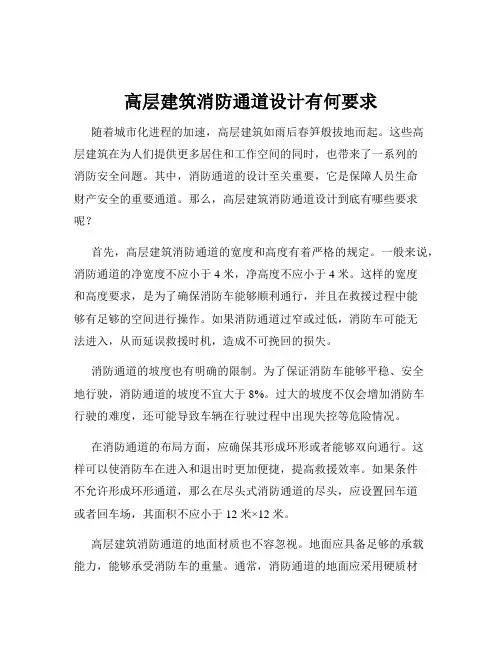 高层建筑消防通道设计有何要求

随着城市化进程的加速，高层建筑如雨后春笋般拔地而起。这些高层建筑在为人们提供更多居住和工作空间的同时，也带来了一系列的消防安全问题。其中，消防通道的设计至关重要，它是保障人员生命财产安全的重要通道。那么，高层建筑消防通道设计到底有哪些要求呢？

首先，高层建筑消防通道的宽度和高度有着严格的规定。一般来说，消防通道的净宽度不应小于 4 米，净高度不应小于 4 米。这样的宽度和高度要求，是为了确保消防车能够顺利通行，并且在救援过程中能够有足够的空间进行操作。如果消防通道过窄或过低，消防车可能无法进入，从而延误救援时机，造成不可挽回的损失。

消防通道的坡度也有明确的限制。为了保证消防车能够平稳、安全地行驶，消防通道的坡度不宜大于 8%。过大的坡度不仅会增加消防车行驶的难度，还可能导致车辆在行驶过程中出现失控等危险情况。

在消防通道的布局方面，应确保其形成环形或者能够双向通行。这样可以使消防车在进入和退出时更加便捷，提高救援效率。如果条件不允许形成环形通道，那么在尽头式消防通道的尽头，应设置回车道或者回车场，其面积不应小于 12 米×12 米。

高层建筑消防通道的地面材质也不容忽视。地面应具备足够的承载能力，能够承受消防车的重量。通常，消防通道的地面应采用硬质材